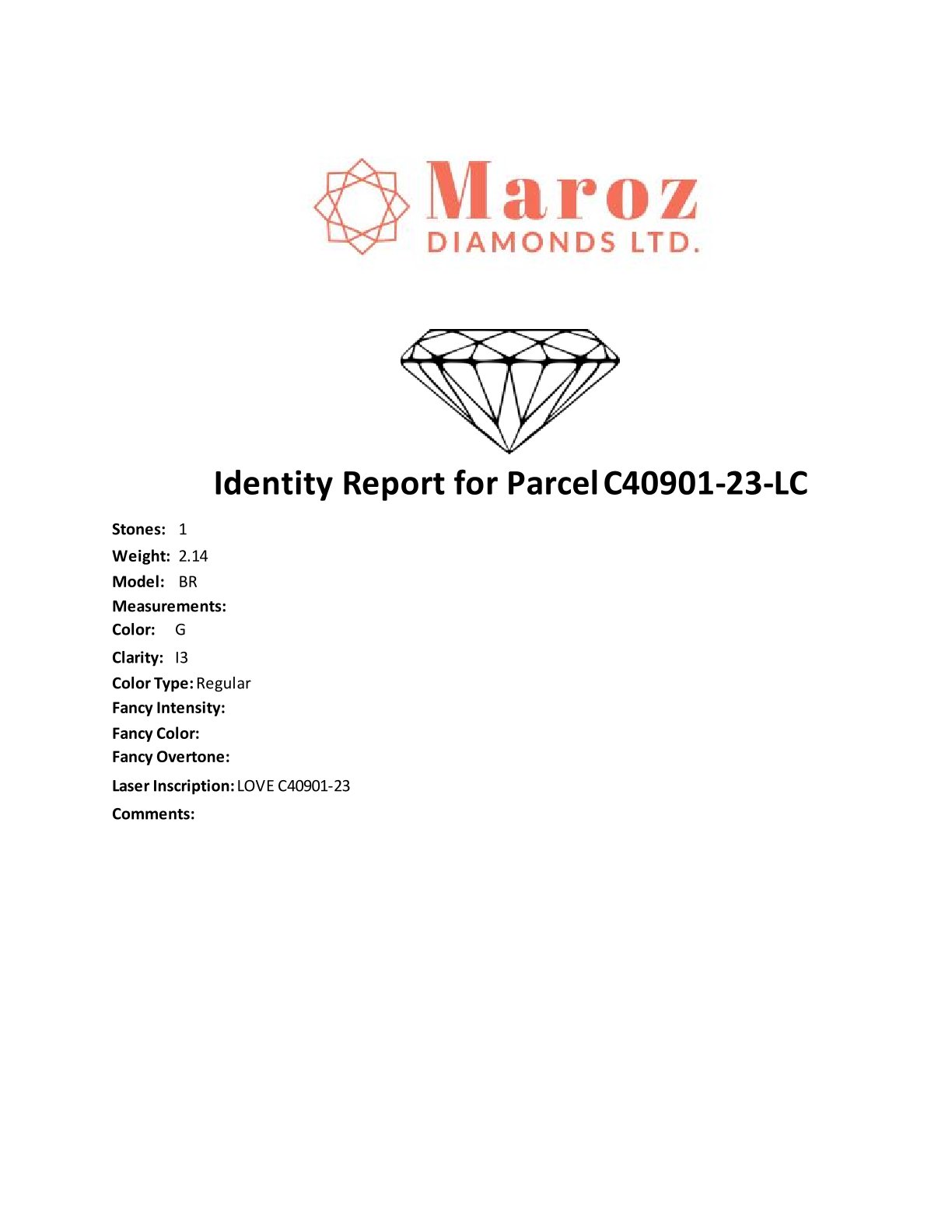 Maroz
DIAMONDS LTD.

Identity Report for Parcel C40901-23-LC

Stones: 1
Weight: 2.14
Model: BR
Measurements:
Color: G
Clarity: I3
Color Type: Regular
Fancy Intensity:
Fancy Color:
Fancy Overtone:
Laser Inscription: LOVE C40901-23
Comments: